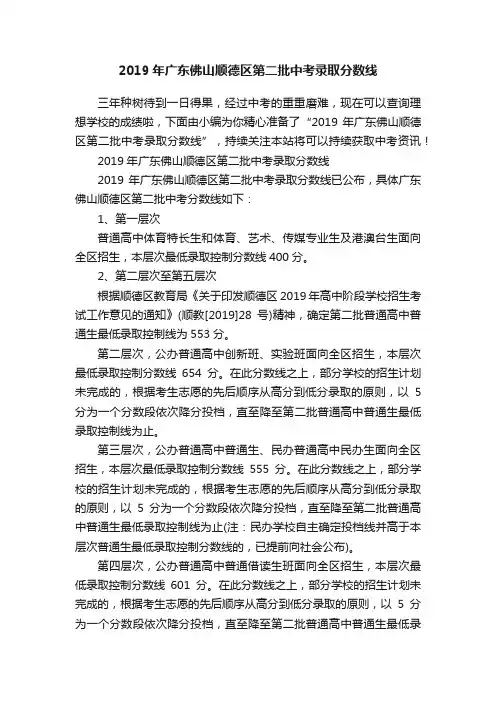 2019 年广东佛山顺德区第二批中考录取分数线

三年种树待到一日得果，经过中考的重重磨难，现在可以查询理想学校的成绩啦，下面由小编为你精心准备了“2019 年广东佛山顺德区第二批中考录取分数线”，持续关注本站将可以持续获取中考资讯！

2019 年广东佛山顺德区第二批中考录取分数线

2019 年广东佛山顺德区第二批中考录取分数线已公布，具体广东佛山顺德区第二批中考分数线如下：

1、第一层次

普通高中体育特长生和体育、艺术、传媒专业生及港澳台生面向全区招生，本层次最低录取控制分数线 400 分。

2、第二层次至第五层次

根据顺德区教育局《关于印发顺德区 2019 年高中阶段学校招生考试工作意见的通知》(顺教[2019]28 号)精神，确定第二批普通高中普通生最低录取控制线为 553 分。

第二层次，公办普通高中创新班、实验班面向全区招生，本层次最低录取控制分数线 654 分。在此分数线之上，部分学校的招生计划未完成的，根据考生志愿的先后顺序从高分到低分录取的原则，以 5 分为一个分数段依次降分投档，直至降至第二批普通高中普通生最低录取控制线为止。

第三层次，公办普通高中普通生、民办普通高中民办生面向全区招生，本层次最低录取控制分数线 555 分。在此分数线之上，部分学校的招生计划未完成的，根据考生志愿的先后顺序从高分到低分录取的原则，以 5 分为一个分数段依次降分投档，直至降至第二批普通高中普通生最低录取控制线为止(注：民办学校自主确定投档线并高于本层次普通生最低录取控制分数线的，已提前向社会公布)。

第四层次，公办普通高中普通借读生班面向全区招生，本层次最低录取控制分数线 601 分。在此分数线之上，部分学校的招生计划未完成的，根据考生志愿的先后顺序从高分到低分录取的原则，以 5 分为一个分数段依次降分投档，直至降至第二批普通高中普通生最低录